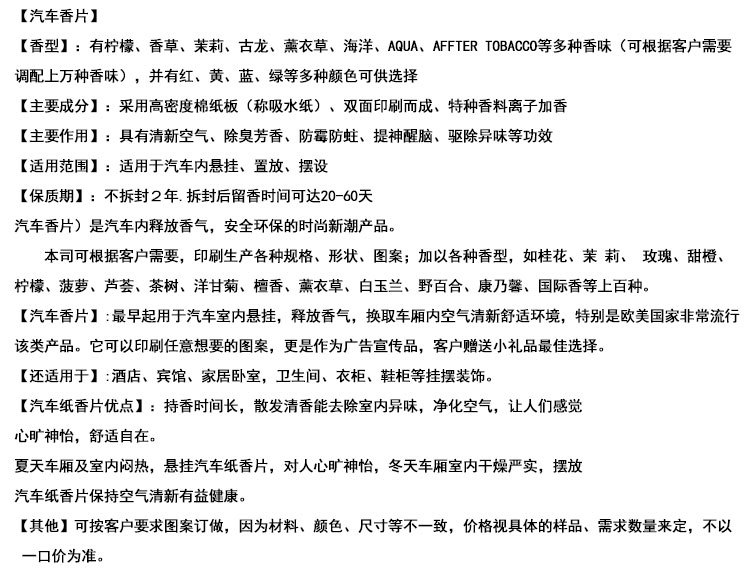 【汽车香片】

【香型】：有柠檬、香草、茉莉、古龙、薰衣草、海洋、AQUA、AFFTER TOBACCO等多种香味（可根据客户需要调配上万种香味），并有红、黄、蓝、绿等多种颜色可供选择

【主要成分】：采用高密度棉纸板（称吸水纸）、双面印刷而成、特种香料离子加香

【主要作用】：具有清新空气、除臭芳香、防霉防蛀、提神醒脑、驱除异味等功效

【适用范围】：适用于汽车内悬挂、置放、摆设

【保质期】：不拆封２年.拆封后留香时间可达20-60天

汽车香片）是汽车内释放香气，安全环保的时尚新潮产品。

本司可根据客户需要，印刷生产各种规格、形状、图案；加以各种香型，如桂花、茉 莉、 玫瑰、甜橙、柠檬、菠萝、芦荟、茶树、洋甘菊、檀香、薰衣草、白玉兰、野百合、康乃馨、国际香等上百种。

【汽车香片】:最早起用于汽车室内悬挂，释放香气，换取车厢内空气清新舒适环境，特别是欧美国家非常流行该类产品。它可以印刷任意想要的图案，更是作为广告宣传品，客户赠送小礼品最佳选择。

【还适用于】:酒店、宾馆、家居卧室，卫生间、衣柜、鞋柜等挂摆装饰。

【汽车纸香片优点】：持香时间长，散发清香能去除室内异味，净化空气，让人们感觉心旷神怡，舒适自在。

夏天车厢及室内闷热，悬挂汽车纸香片，对人心旷神怡，冬天车厢室内干燥严实，摆放汽车纸香片保持空气清新有益健康。

【其他】可按客户要求图案订做，因为材料、颜色、尺寸等不一致，价格视具体的样品、需求数量来定，不以一口价为准。